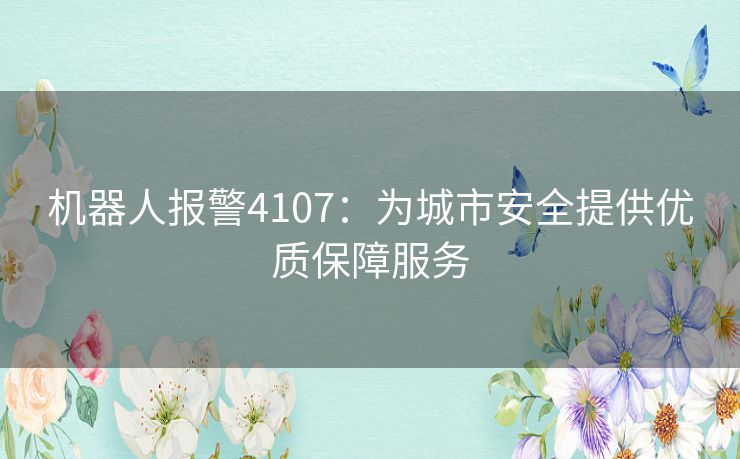 机器人报警4107：为城市安全提供优质保障服务